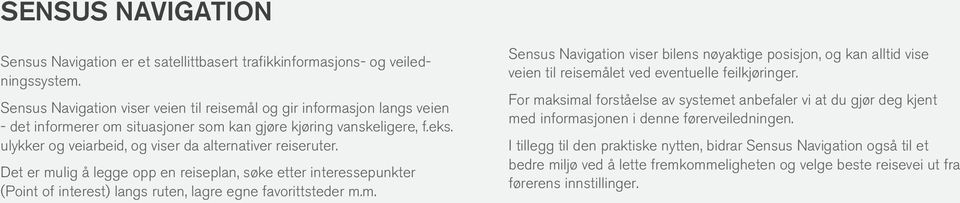 SENSUS NAVIGATION

Sensus Navigation er et satellittbasert trafikkinformasjons- og veiledningssystem.

Sensus Navigation viser veien til reisemål og gir informasjon langs veien - det informerer om situasjoner som kan gjøre kjøring vanskeligere, f.eks. ulykker og veiarbeid, og viser da alternativer reiseruter.

Det er mulig å legge opp en reiseplan, søke etter interessepunkter (Point of interest) langs ruten, lagre egne favorittsteder m.m.

Sensus Navigation viser bilens nøyaktige posisjon, og kan alltid vise veien til reisemålet ved eventuelle feilkjøringer.

For maksimal forståelse av systemet anbefaler vi at du gjør deg kjent med informasjonen i denne førerveiledningen.

I tillegg til den praktiske nytten, bidrar Sensus Navigation også til et bedre miljø ved å lette fremkommeligheten og velge beste reisevei ut fra førerens innstillinger.